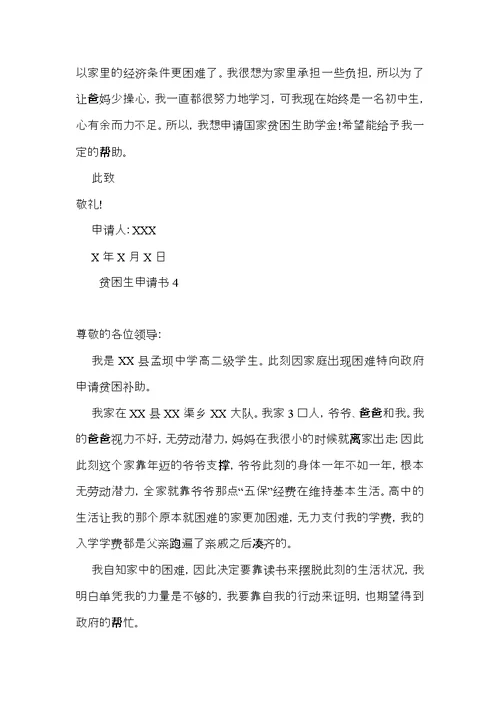 以家里的经济条件更困难了。我很想为家里承担一些负担，所以为了让爸妈少操心，我一直都很努力地学习，可我现在始终是一名初中生，心有余而力不足。所以，我想申请国家贫困生助学金!希望能给予我一定的帮助。

此致

敬礼!

申请人: XXX

X 年 X 月 X 日

贫困生申请书 4

尊敬的各位领导:

我是 XX 县孟坝中学高二级学生。此刻因家庭出现困难特向政府申请贫困补助。

我家在 XX 县 XX 渠乡 XX 大队。我家 3 口人，爷爷、爸爸和我。我的爸爸视力不好，无劳动潜力，妈妈在我很小的时候就离家出走;因此此刻这个家靠年迈的爷爷支撑，爷爷此刻的身体一年不如一年，根本无劳动潜力，全家就靠爷爷那点“五保”经费在维持基本生活。高中的生活让我的那个原本就困难的家更加困难，无力支付我的学费，我的入学学费都是父亲跑遍了亲戚之后凑齐的。

我自知家中的困难，因此决定要靠读书来摆脱此刻的生活状况，我明白单凭我的力量是不够的，我要靠自我的行动来证明，也期望得到政府的帮忙。